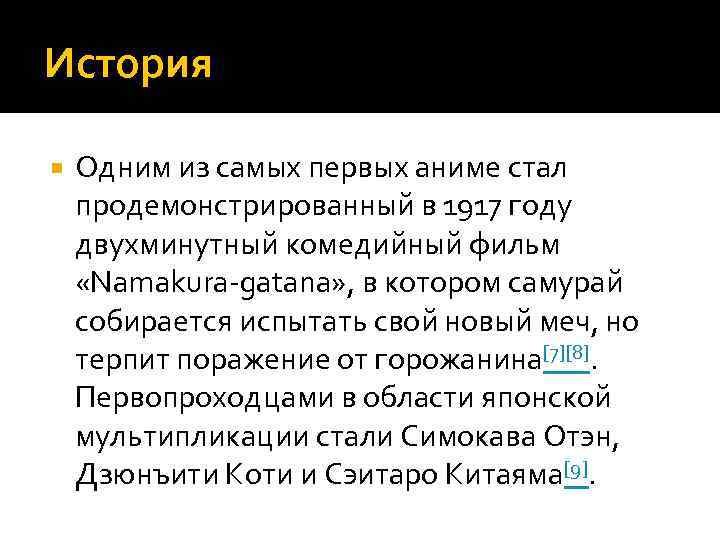 История

Одним из самых первых аниме стал продемонстрированный в 1917 году двухминутный комедийный фильм «Namakura-gatana», в котором самурай собирается испытать свой новый меч, но терпит поражение от горожанина[7][8]. Первопроходцами в области японской мультипликации стали Симокава Отэн, Дзюнъити Коти и Сэитаро Китаяма[9].